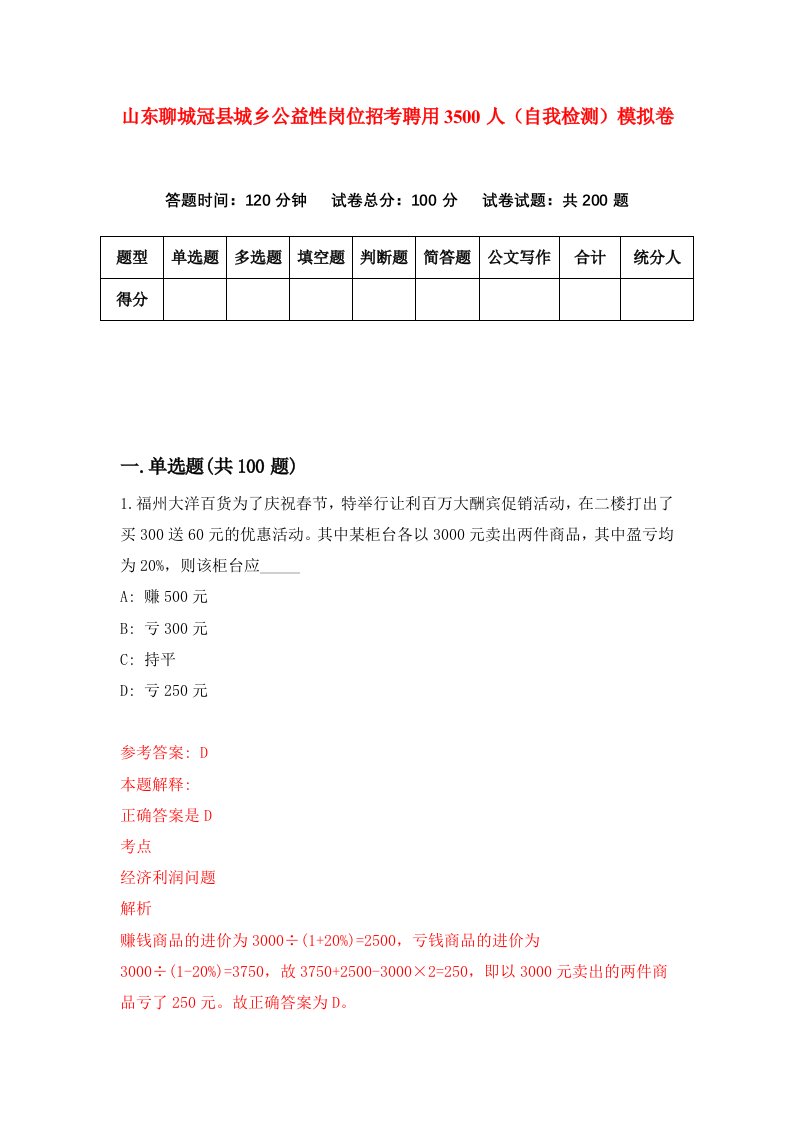 山东聊城冠县城乡公益性岗位招考聘用3500人（自我检测）模拟卷

答题时间：120分钟　试卷总分：100分　试卷试题：共200题

| 题型 | 单选题 | 多选题 | 填空题 | 判断题 | 简答题 | 公文写作 | 合计 | 统分人 |
|---|---|---|---|---|---|---|---|---|
| 得分 | | | | | | | | |

一.单选题(共100题)

1.福州大洋百货为了庆祝春节，特举行让利百万大酬宾促销活动，在二楼打出了买300送60元的优惠活动。其中某柜台各以3000元卖出两件商品，其中盈亏均为20%，则该柜台应_____

A: 赚500元

B: 亏300元

C: 持平

D: 亏250元

参考答案: D

本题解释:

正确答案是D

考点

经济利润问题

解析

赚钱商品的进价为3000÷(1+20%)=2500，亏钱商品的进价为3000÷(1-20%)=3750，故3750+2500-3000×2=250，即以3000元卖出的两件商品亏了250元。故正确答案为D。